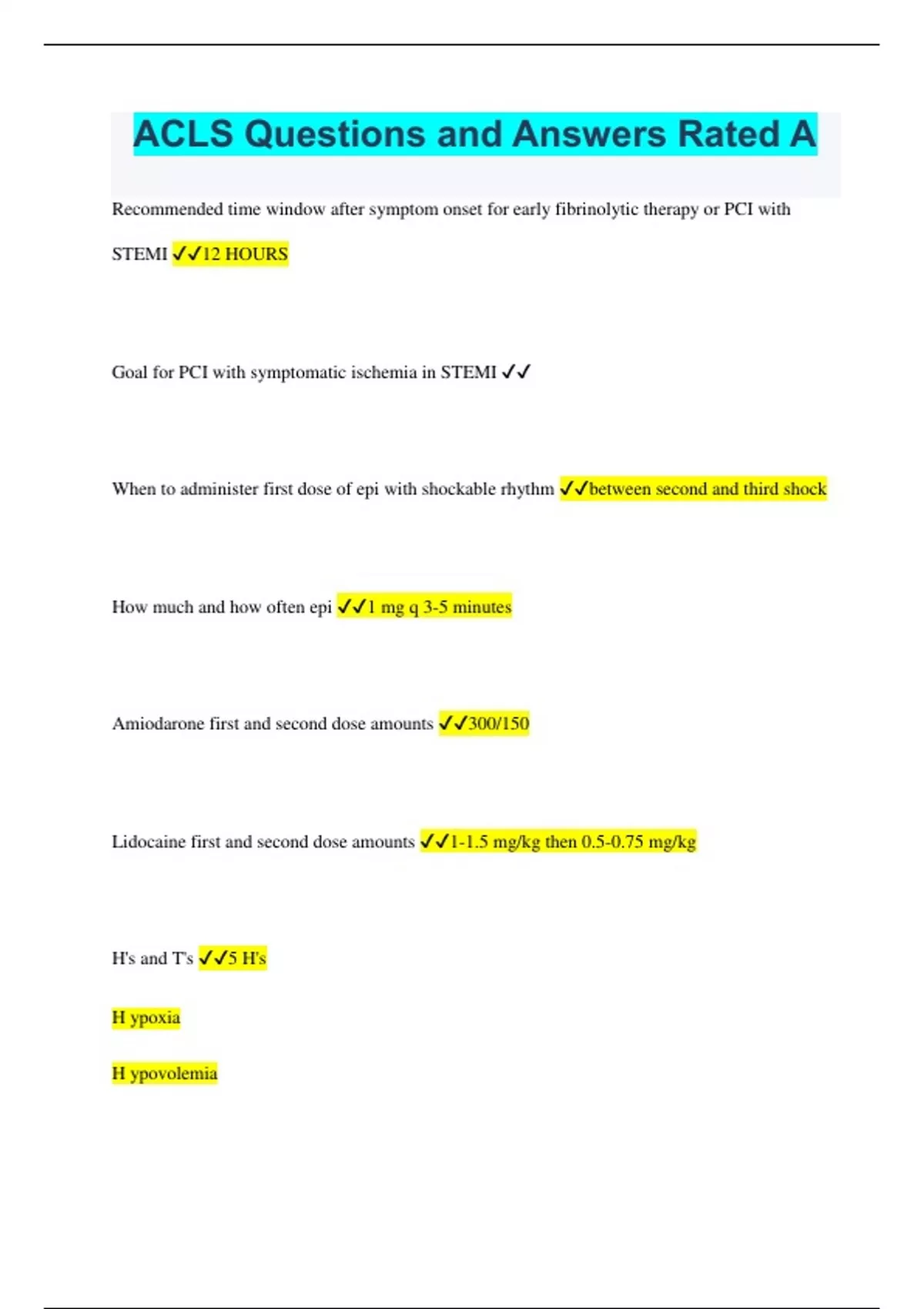 ACLS Questions and Answers Rated A

Recommended time window after symptom onset for early fibrinolytic therapy or PCI with STEMI ✓✓12 HOURS

Goal for PCI with symptomatic ischemia in STEMI ✓✓

When to administer first dose of epi with shockable rhythm ✓✓between second and third shock

How much and how often epi ✓✓1 mg q 3-5 minutes

Amiodarone first and second dose amounts ✓✓300/150

Lidocaine first and second dose amounts ✓✓1-1.5 mg/kg then 0.5-0.75 mg/kg

H's and T's ✓✓5 H's

H ypoxia

H ypovolemia